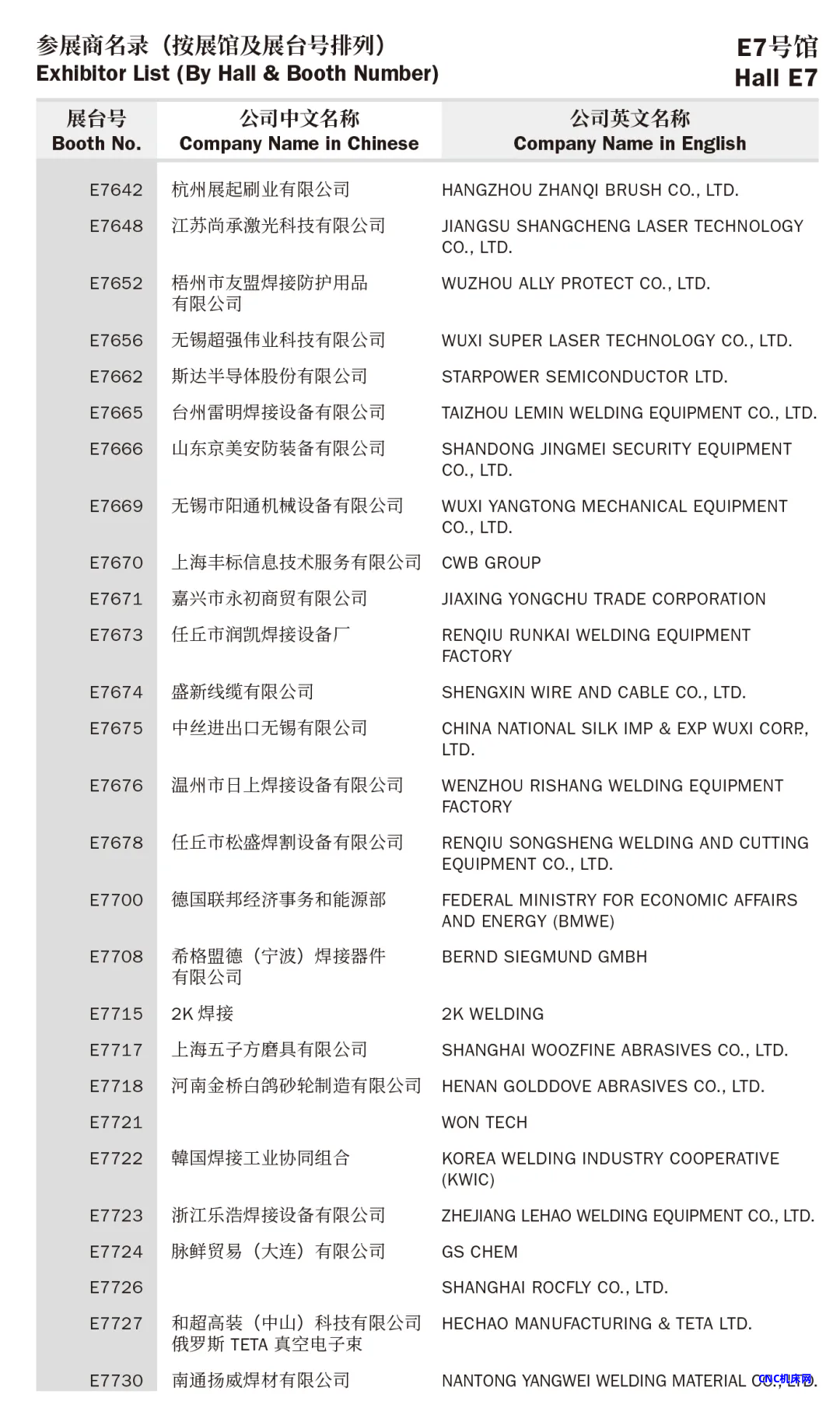 参展商名录（按展馆及展台号排列）
Exhibitor List (By Hall & Booth Number)

E7号馆
Hall E7

| 展台号 Booth No. | 公司中文名称 Company Name in Chinese | 公司英文名称 Company Name in English |
|---|---|---|
| E7642 | 杭州展起刷业有限公司 | HANGZHOU ZHANQI BRUSH CO., LTD. |
| E7648 | 江苏尚承激光科技有限公司 | JIANGSU SHANGCHENG LASER TECHNOLOGY CO., LTD. |
| E7652 | 梧州市友盟焊接防护用品有限公司 | WUZHOU ALLY PROTECT CO., LTD. |
| E7656 | 无锡超强伟业科技有限公司 | WUXI SUPER LASER TECHNOLOGY CO., LTD. |
| E7662 | 斯达半导体股份有限公司 | STARPOWER SEMICONDUCTOR LTD. |
| E7665 | 台州雷明焊接设备有限公司 | TAIZHOU LEMIN WELDING EQUIPMENT CO., LTD. |
| E7666 | 山东京美安防装备有限公司 | SHANDONG JINGMEI SECURITY EQUIPMENT CO., LTD. |
| E7669 | 无锡市阳通机械设备有限公司 | WUXI YANGTONG MECHANICAL EQUIPMENT CO., LTD. |
| E7670 | 上海丰标信息技术服务有限公司 | CWB GROUP |
| E7671 | 嘉兴市永初商贸有限公司 | JIAXING YONGCHU TRADE CORPORATION |
| E7673 | 任丘市润凯焊接设备厂 | RENQIU RUNKAI WELDING EQUIPMENT FACTORY |
| E7674 | 盛新线缆有限公司 | SHENGXIN WIRE AND CABLE CO., LTD. |
| E7675 | 中丝进出口无锡有限公司 | CHINA NATIONAL SILK IMP & EXP WUXI CORP., LTD. |
| E7676 | 温州市日上焊接设备有限公司 | WENZHOU RISHANG WELDING EQUIPMENT FACTORY |
| E7678 | 任丘市松盛焊割设备有限公司 | RENQIU SONGSHENG WELDING AND CUTTING EQUIPMENT CO., LTD. |
| E7700 | 德国联邦经济事务和能源部 | FEDERAL MINISTRY FOR ECONOMIC AFFAIRS AND ENERGY (BMWE) |
| E7708 | 希格盟德（宁波）焊接器件有限公司 | BERND SIEGMUND GMBH |
| E7715 | 2K 焊接 | 2K WELDING |
| E7717 | 上海五子方磨具有限公司 | SHANGHAI WOOZFINE ABRASIVES CO., LTD. |
| E7718 | 河南金桥白鸽砂轮制造有限公司 | HENAN GOLDDOVE ABRASIVES CO., LTD. |
| E7721 | | WON TECH |
| E7722 | 韓国焊接工业协同组合 | KOREA WELDING INDUSTRY COOPERATIVE (KWIC) |
| E7723 | 浙江乐浩焊接设备有限公司 | ZHEJIANG LEHAO WELDING EQUIPMENT CO., LTD. |
| E7724 | 脉鲜贸易（大连）有限公司 | GS CHEM |
| E7726 | | SHANGHAI ROCFLY CO., LTD. |
| E7727 | 和超高装（中山）科技有限公司 俄罗斯 TETA 真空电子束 | HECHAO MANUFACTURING & TETA LTD. |
| E7730 | 南通扬威焊材有限公司 | NANTONG YANGWEI WELDING MATERIAL CO., LTD. |

CNC机床网